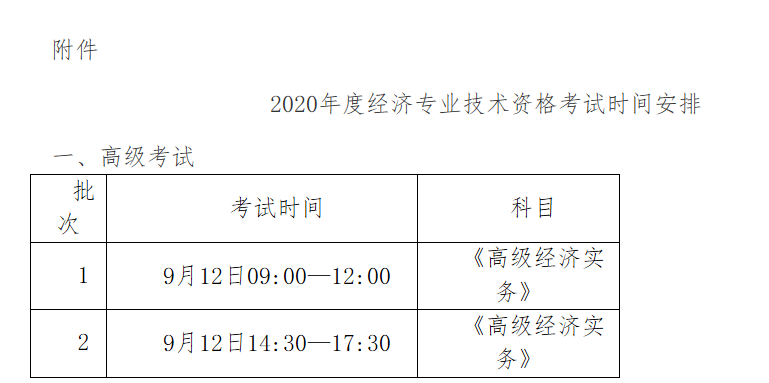 附件

2020年度经济专业技术资格考试时间安排

一、高级考试

| 批次 | 考试时间 | 科目 |
|---|---|---|
| 1 | 9月12日09:00—12:00 | 《高级经济实务》 |
| 2 | 9月12日14:30—17:30 | 《高级经济实务》 |